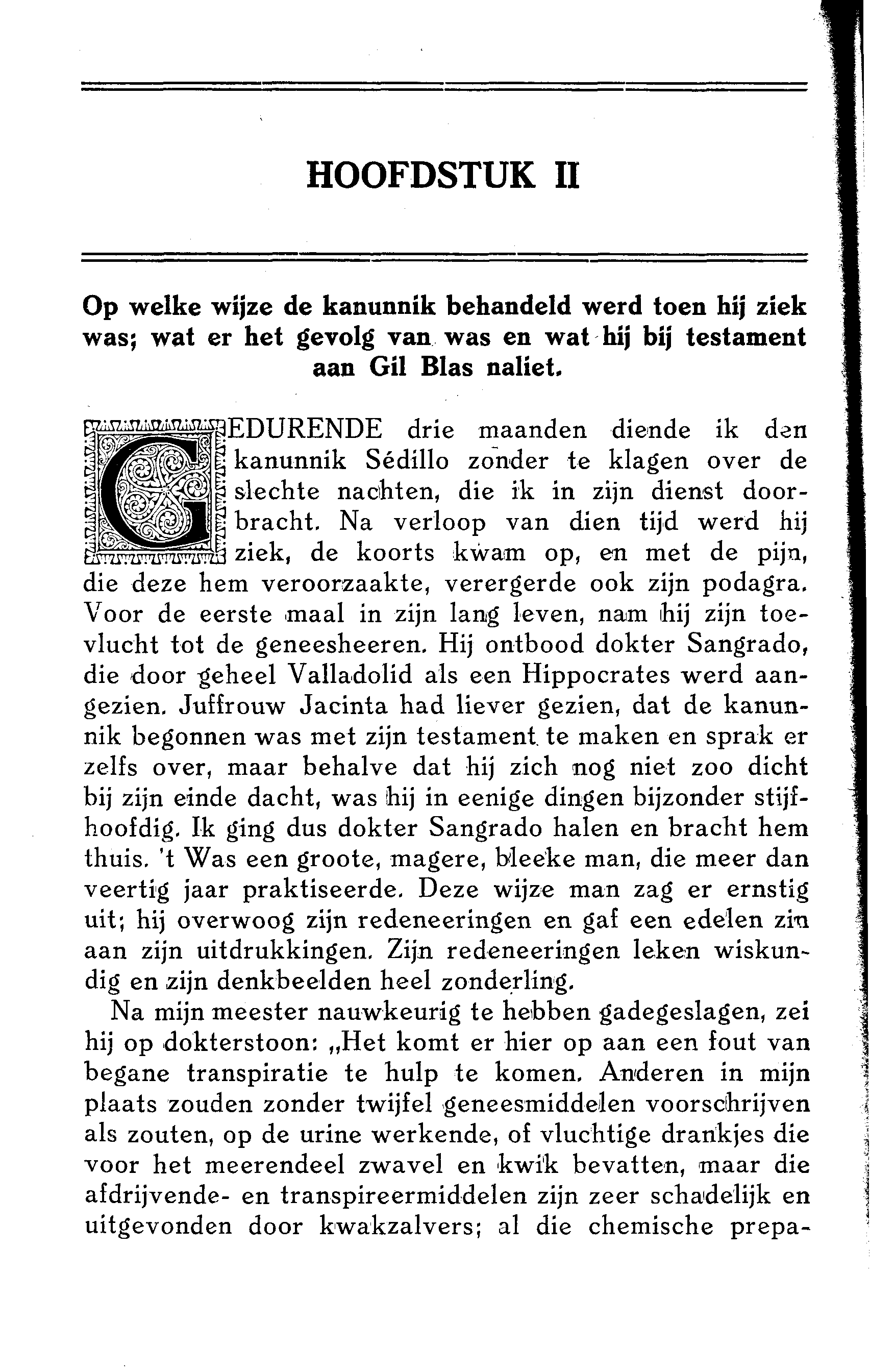 HOOFDSTUK II

Op welke wijze de kanunnik behandeld werd toen hij ziek was; wat er het gevolg van was en wat hij bij testament aan Gil Blas naliet.

GEDURENDE drie maanden diende ik den kanunnik Sédillo zonder te klagen over de slechte nachten, die ik in zijn dienst doorbracht. Na verloop van dien tijd werd hij ziek, de koorts kwam op, en met de pijn, die deze hem veroorzaakte, verergerde ook zijn podagra. Voor de eerste maal in zijn lang leven, nam hij zijn toevlucht tot de geneesheeren. Hij ontbood dokter Sangrado, die door geheel Valladolid als een Hippocrates werd aangezien. Juffrouw Jacinta had liever gezien, dat de kanunnik begonnen was met zijn testament te maken en sprak er zelfs over, maar behalve dat hij zich nog niet zoo dicht bij zijn einde dacht, was hij in eenige dingen bijzonder stijfhoofdig. Ik ging dus dokter Sangrado halen en bracht hem thuis. 't Was een groote, magere, bleeke man, die meer dan veertig jaar praktiseerde. Deze wijze man zag er ernstig uit; hij overwoog zijn redeneeringen en gaf een edelen zin aan zijn uitdrukkingen. Zijn redeneeringen leken wiskundig en zijn denkbeelden heel zonderling.

Na mijn meester nauwkeurig te hebben gadegeslagen, zei hij op dokterstoon: „Het komt er hier op aan een fout van begane transpiratie te hulp te komen. Anderen in mijn plaats zouden zonder twijfel geneesmiddelen voorschrijven als zouten, op de urine werkende, of vluchtige drankjes die voor het meerendeel zwavel en kwik bevatten, maar die afdrijvende- en transpireermiddelen zijn zeer schadelijk en uitgevonden door kwakzalvers; al die chemische prepa-